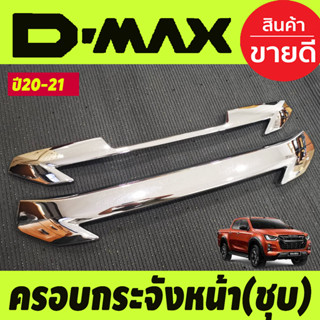 D-MAX

สินค้า
ขายดี

ปี20-21

ครอบกระจังหน้า(ชุบ)